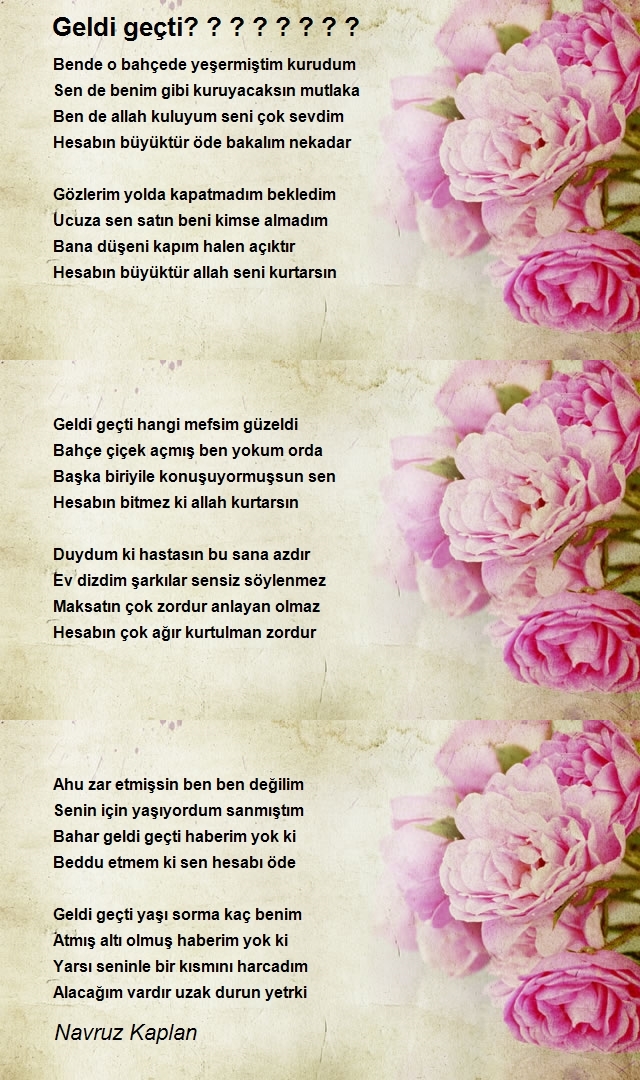 Geldi geçti? ? ? ? ? ? ? ?

Bende o bahçede yeşermiştim kurudum
Sen de benim gibi kuruyacaksın mutlaka
Ben de allah kuluyum seni çok sevdim
Hesabın büyüktür öde bakalım nekadar

Gözlerim yolda kapatmadım bekledim
Ucuza sen satın beni kimse almadım
Bana düşeni kapım halen açıktır
Hesabın büyüktür allah seni kurtarsın

Geldi geçti hangi mefsim güzeldi
Bahçe çiçek açmış ben yokum orda
Başka biriyile konuşuyormuşsun sen
Hesabın bitmez ki allah kurtarsın

Duydum ki hastasın bu sana azdır
Ev dizdim şarkılar sensiz söylenmez
Maksatın çok zordur anlayan olmaz
Hesabın çok ağır kurtulman zordur

Ahu zar etmişsin ben ben değilim
Senin için yaşıyordum sanmıştım
Bahar geldi geçti haberim yok ki
Beddu etmem ki sen hesabı öde

Geldi geçti yaşı sorma kaç benim
Atmış altı olmuş haberim yok ki
Yarsı seninle bir kısmını harcadım
Alacağım vardır uzak durun yetrki

Navruz Kaplan